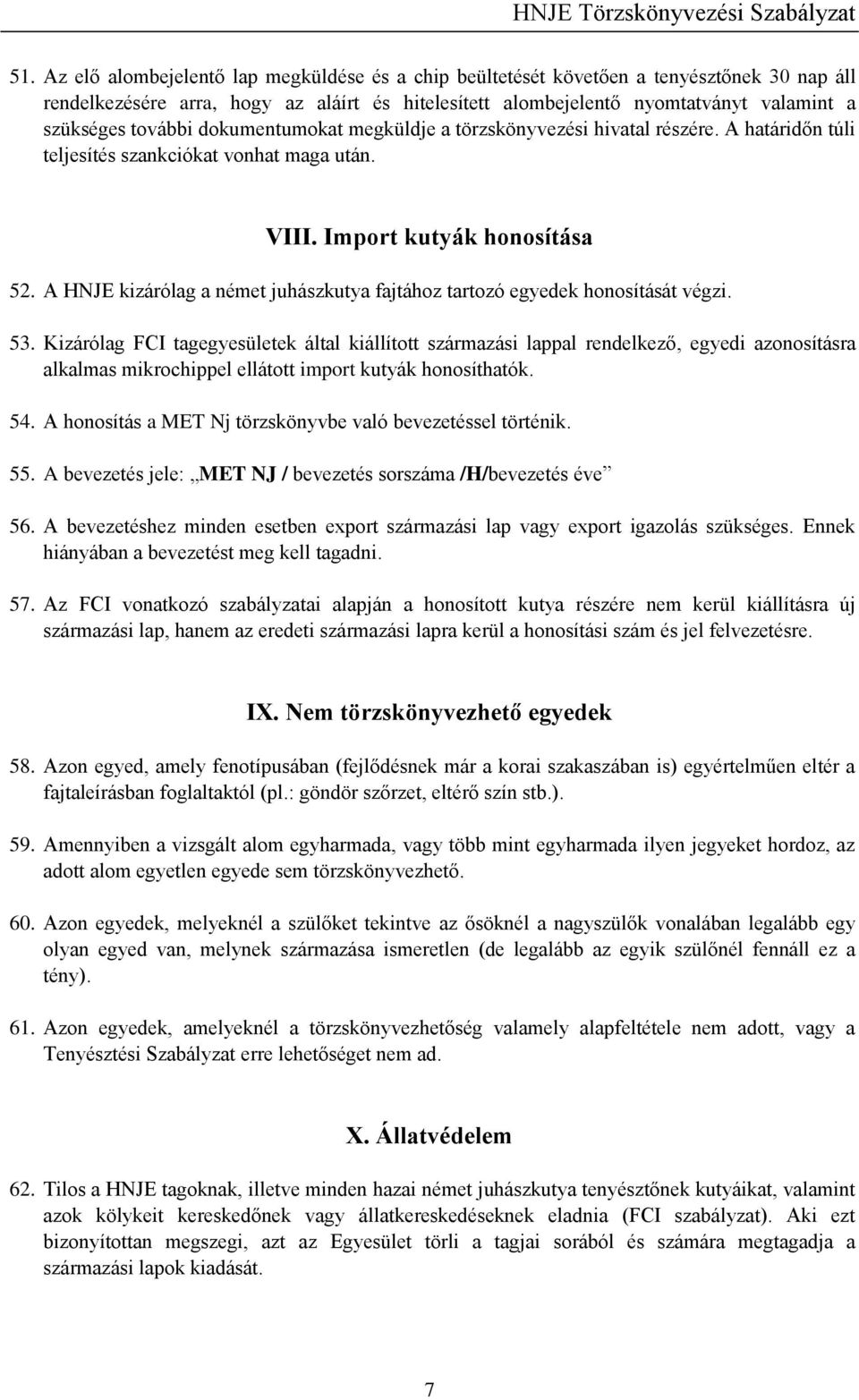 HNJE Törzskönyvezési Szabályzat

51. Az elő alombejelentő lap megküldése és a chip beültetését követően a tenyésztőnek 30 nap áll rendelkezésére arra, hogy az aláírt és hitelesített alombejelentő nyomtatványt valamint a szükséges további dokumentumokat megküldje a törzskönyvezési hivatal részére. A határidőn túli teljesítés szankciókat vonhat maga után.

VIII. Import kutyák honosítása

52. A HNJE kizárólag a német juhászkutya fajtához tartozó egyedek honosítását végzi.

53. Kizárólag FCI tagegyesületek által kiállított származási lappal rendelkező, egyedi azonosításra alkalmas mikrochippel ellátott import kutyák honosíthatók.

54. A honosítás a MET Nj törzskönyvbe való bevezetéssel történik.

55. A bevezetés jele: „MET NJ / bevezetés sorszáma /H/bevezetés éve”

56. A bevezetéshez minden esetben export származási lap vagy export igazolás szükséges. Ennek hiányában a bevezetést meg kell tagadni.

57. Az FCI vonatkozó szabályzatai alapján a honosított kutya részére nem kerül kiállításra új származási lap, hanem az eredeti származási lapra kerül a honosítási szám és jel felvezetésre.

IX. Nem törzskönyvezhető egyedek

58. Azon egyed, amely fenotípusában (fejlődésnek már a korai szakaszában is) egyértelműen eltér a fajtaleírásban foglaltaktól (pl.: göndör szőrzet, eltérő szín stb.).

59. Amennyiben a vizsgált alom egyharmada, vagy több mint egyharmada ilyen jegyeket hordoz, az adott alom egyetlen egyede sem törzskönyvezhető.

60. Azon egyedek, melyeknél a szülőket tekintve az ősöknél a nagyszülők vonalában legalább egy olyan egyed van, melynek származása ismeretlen (de legalább az egyik szülőnél fennáll ez a tény).

61. Azon egyedek, amelyeknél a törzskönyvezhetőség valamely alapfeltétele nem adott, vagy a Tenyésztési Szabályzat erre lehetőséget nem ad.

X. Állatvédelem

62. Tilos a HNJE tagoknak, illetve minden hazai német juhászkutya tenyésztőnek kutyáikat, valamint azok kölykeit kereskedőnek vagy állatkereskedéseknek eladnia (FCI szabályzat). Aki ezt bizonyítottan megszegi, azt az Egyesület törli a tagjai sorából és számára megtagadja a származási lapok kiadását.

7